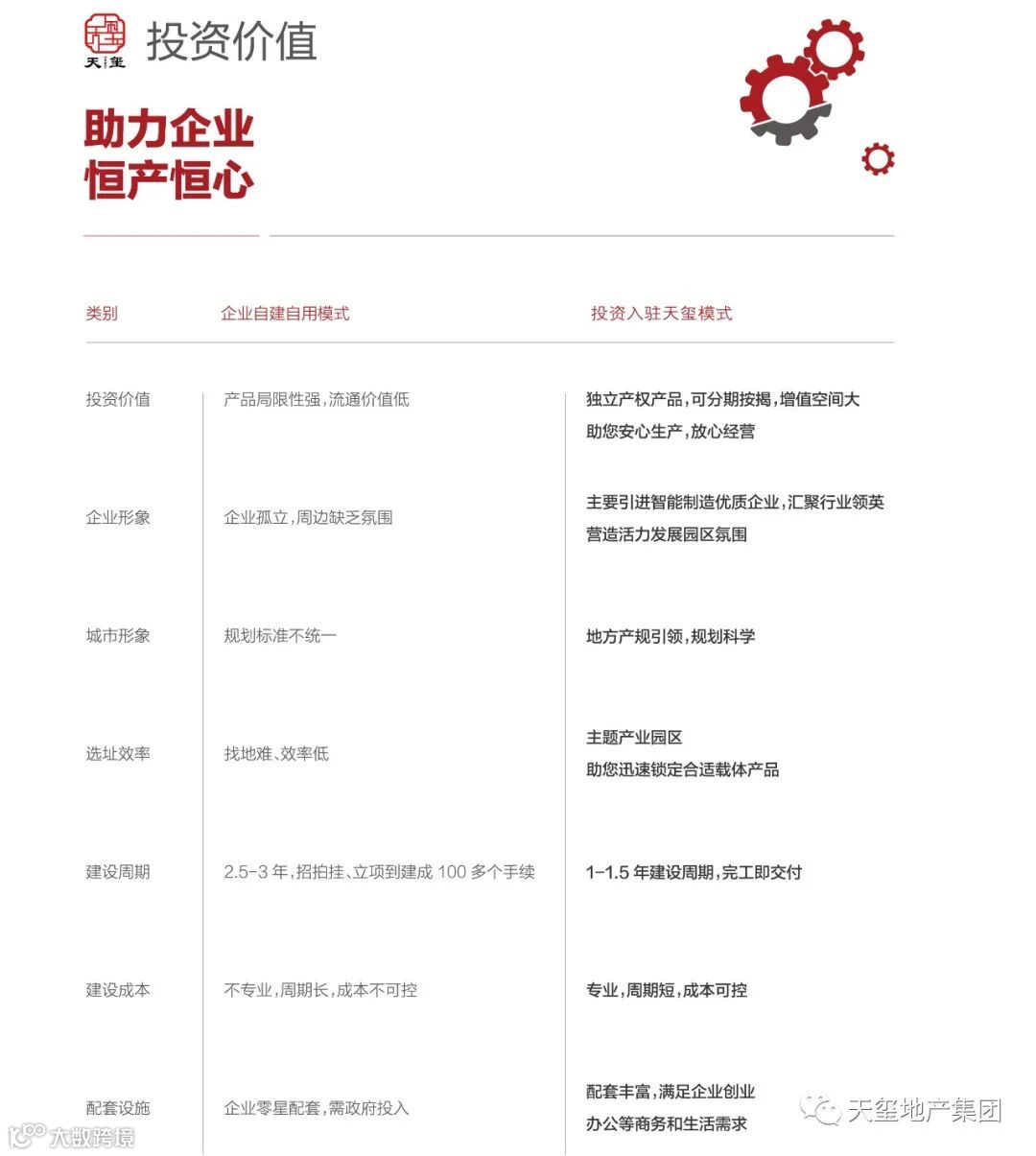 天玺

投资价值

助力企业
恒产恒心

| 类别 | 企业自建自用模式 | 投资入驻天玺模式 |
|---|---|---|
| 投资价值 | 产品局限性强，流通价值低 | 独立产权产品，可分期按揭，增值空间大 助您安心生产，放心经营 |
| 企业形象 | 企业孤立，周边缺乏氛围 | 主要引进智能制造优质企业，汇聚行业领英 营造活力发展园区氛围 |
| 城市形象 | 规划标准不统一 | 地方产规引领，规划科学 |
| 选址效率 | 找地难、效率低 | 主题产业园区 助您迅速锁定合适载体产品 |
| 建设周期 | 2.5-3 年，招拍挂、立项到建成 100 多个手续 | 1-1.5 年建设周期，完工即交付 |
| 建设成本 | 不专业，周期长，成本不可控 | 专业，周期短，成本可控 |
| 配套设施 | 企业零星配套，需政府投入 | 配套丰富，满足企业创业 办公等商务和生活需求 |

大数跨境

天玺地产集团